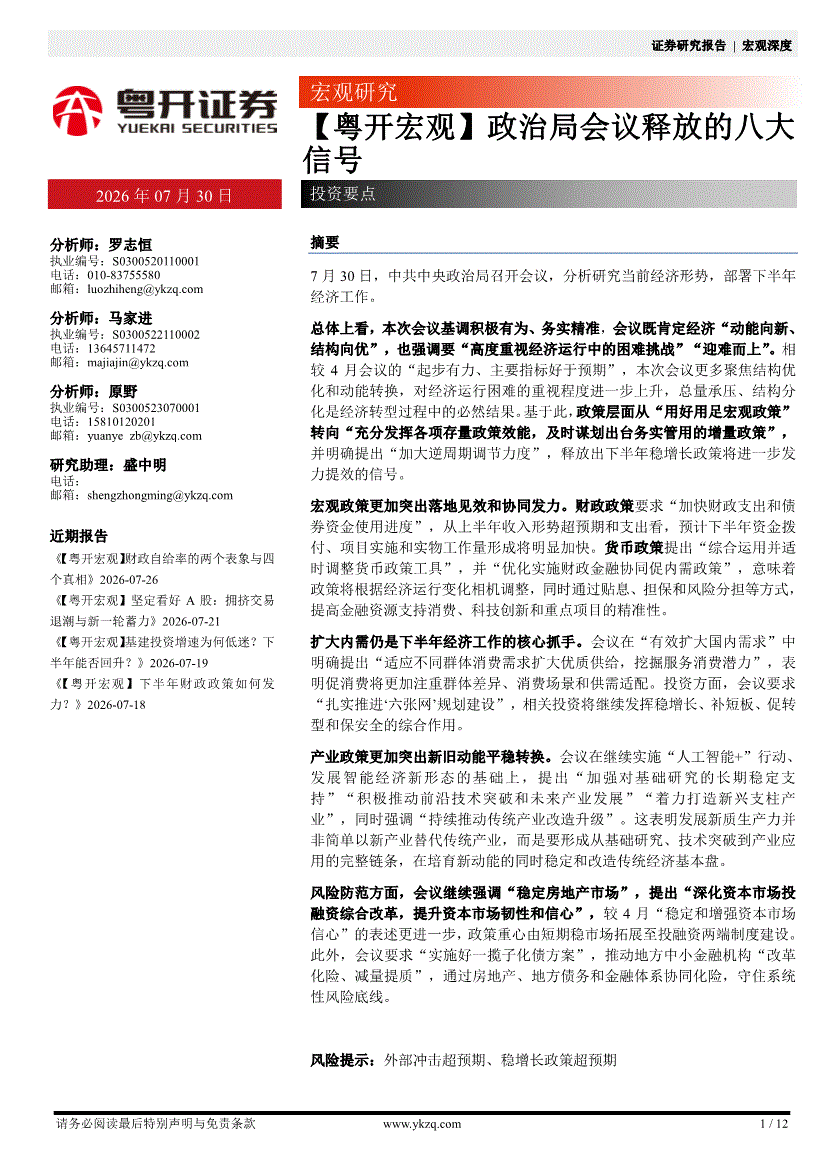 证券研究报告 | 宏观深度

粤开证券 YUEKAI SECURITIES

宏观研究

【粤开宏观】政治局会议释放的八大信号

2026 年 07 月 30 日

投资要点

分析师：罗志恒
执业编号：S0300520110001
电话：010-83755580
邮箱：luozhiheng@ykzq.com

分析师：马家进
执业编号：S0300522110002
电话：13645711472
邮箱：majiajin@ykzq.com

分析师：原野
执业编号：S0300523070001
电话：15810120201
邮箱：yuanye zb@ykzq.com

研究助理：盛中明
电话：
邮箱：shengzhongming@ykzq.com

近期报告
《【粤开宏观】财政自给率的两个表象与四个真相》2026-07-26
《【粤开宏观】坚定看好 A 股：拥挤交易退潮与新一轮蓄力》2026-07-21
《【粤开宏观】基建投资增速为何低迷？下半年能否回升？》2026-07-19
《【粤开宏观】下半年财政政策如何发力？》2026-07-18

摘要

7 月 30 日，中共中央政治局召开会议，分析研究当前经济形势，部署下半年经济工作。

总体上看，本次会议基调积极有为、务实精准，会议既肯定经济“动能向新、结构向优”，也强调要“高度重视经济运行中的困难挑战”“迎难而上”。相较 4 月会议的“起步有力、主要指标好于预期”，本次会议更多聚焦结构优化和动能转换，对经济运行困难的重视程度进一步上升，总量承压、结构分化是经济转型过程中的必然结果。基于此，政策层面从“用好用足宏观政策”转向“充分发挥各项存量政策效能，及时谋划出台务实管用的增量政策”，并明确提出“加大逆周期调节力度”，释放出下半年稳增长政策将进一步发力提效的信号。

宏观政策更加突出落地见效和协同发力。财政政策要求“加快财政支出和债券资金使用进度”，从上半年收入形势超预期和支出看，预计下半年资金拨付、项目实施和实物工作量形成将明显加快。货币政策提出“综合运用并适时调整货币政策工具”，并“优化实施财政金融协同促内需政策”，意味着政策将根据经济运行变化相机调整，同时通过贴息、担保和风险分担等方式，提高金融资源支持消费、科技创新和重点项目的精准性。

扩大内需仍是下半年经济工作的核心抓手。会议在“有效扩大国内需求”中明确提出“适应不同群体消费需求扩大优质供给，挖掘服务消费潜力”，表明促消费将更加注重群体差异、消费场景和供需适配。投资方面，会议要求“扎实推进‘六张网’规划建设”，相关投资将继续发挥稳增长、补短板、促转型和保安全的综合作用。

产业政策更加突出新旧动能平稳转换。会议在继续实施“人工智能+”行动、发展智能经济新形态的基础上，提出“加强对基础研究的长期稳定支持”“积极推动前沿技术突破和未来产业发展”“着力打造新兴支柱产业”，同时强调“持续推动传统产业改造升级”。这表明发展新质生产力并非简单以新产业替代传统产业，而是要形成从基础研究、技术突破到产业应用的完整链条，在培育新动能的同时稳定和改造传统经济基本盘。

风险防范方面，会议继续强调“稳定房地产市场”，提出“深化资本市场投融资综合改革，提升资本市场韧性和信心”，较 4 月“稳定和增强资本市场信心”的表述更进一步，政策重心由短期稳市场拓展至投融资两端制度建设。此外，会议要求“实施好一揽子化债方案”，推动地方中小金融机构“改革化险、减量提质”，通过房地产、地方债务和金融体系协同化险，守住系统性风险底线。

风险提示：外部冲击超预期、稳增长政策超预期

请务必阅读最后特别声明与免责条款 www.ykzq.com 1 / 12